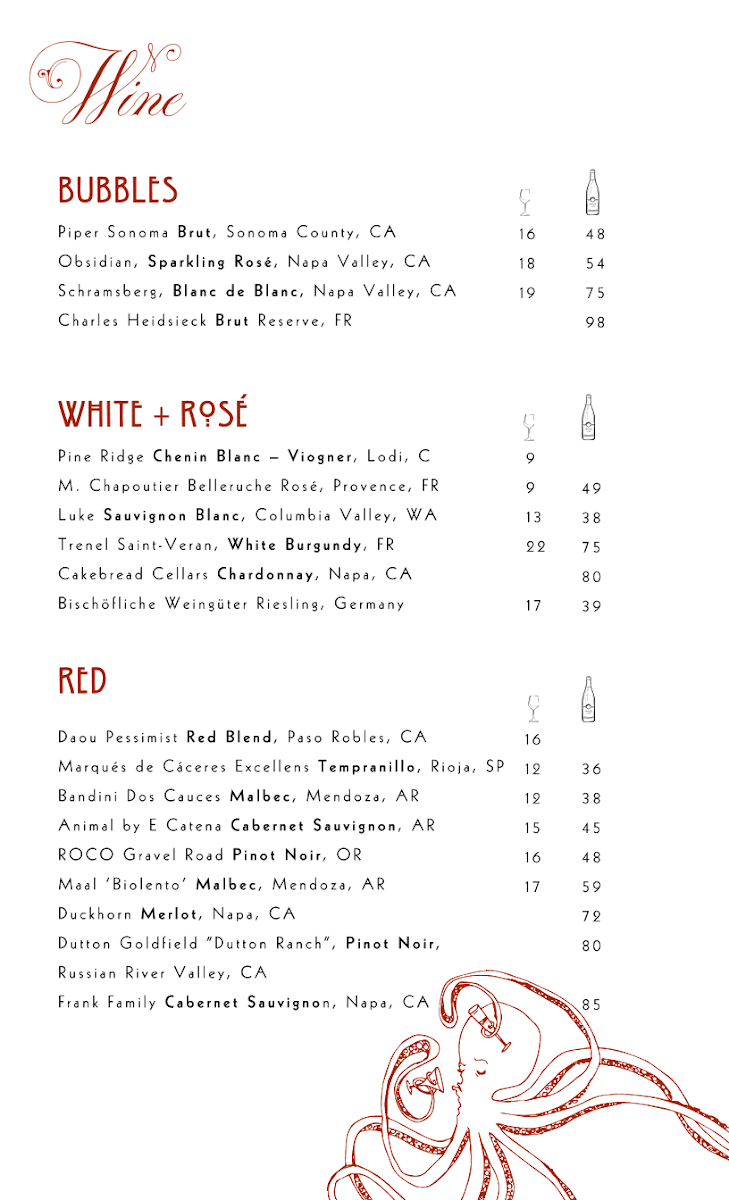 Wine

BUBBLES

| | | |
|---|---|---|
| Piper Sonoma Brut, Sonoma County, CA | 16 | 48 |
| Obsidian, Sparkling Rosé, Napa Valley, CA | 18 | 54 |
| Schramsberg, Blanc de Blanc, Napa Valley, CA | 19 | 75 |
| Charles Heidsieck Brut Reserve, FR | | 98 |

WHITE + ROSÉ

| | | |
|---|---|---|
| Pine Ridge Chenin Blanc – Viogner, Lodi, C | 9 | |
| M. Chapoutier Belleruche Rosé, Provence, FR | 9 | 49 |
| Luke Sauvignon Blanc, Columbia Valley, WA | 13 | 38 |
| Trenel Saint-Veran, White Burgundy, FR | 22 | 75 |
| Cakebread Cellars Chardonnay, Napa, CA | | 80 |
| Bischöfliche Weingüter Riesling, Germany | 17 | 39 |

RED

| | | |
|---|---|---|
| Daou Pessimist Red Blend, Paso Robles, CA | 16 | |
| Marqués de Cáceres Excellens Tempranillo, Rioja, SP | 12 | 36 |
| Bandini Dos Cauces Malbec, Mendoza, AR | 12 | 38 |
| Animal by E Catena Cabernet Sauvignon, AR | 15 | 45 |
| ROCO Gravel Road Pinot Noir, OR | 16 | 48 |
| Maal 'Biolento' Malbec, Mendoza, AR | 17 | 59 |
| Duckhorn Merlot, Napa, CA | | 72 |
| Dutton Goldfield "Dutton Ranch", Pinot Noir, Russian River Valley, CA | | 80 |
| Frank Family Cabernet Sauvignon, Napa, CA | | 85 |